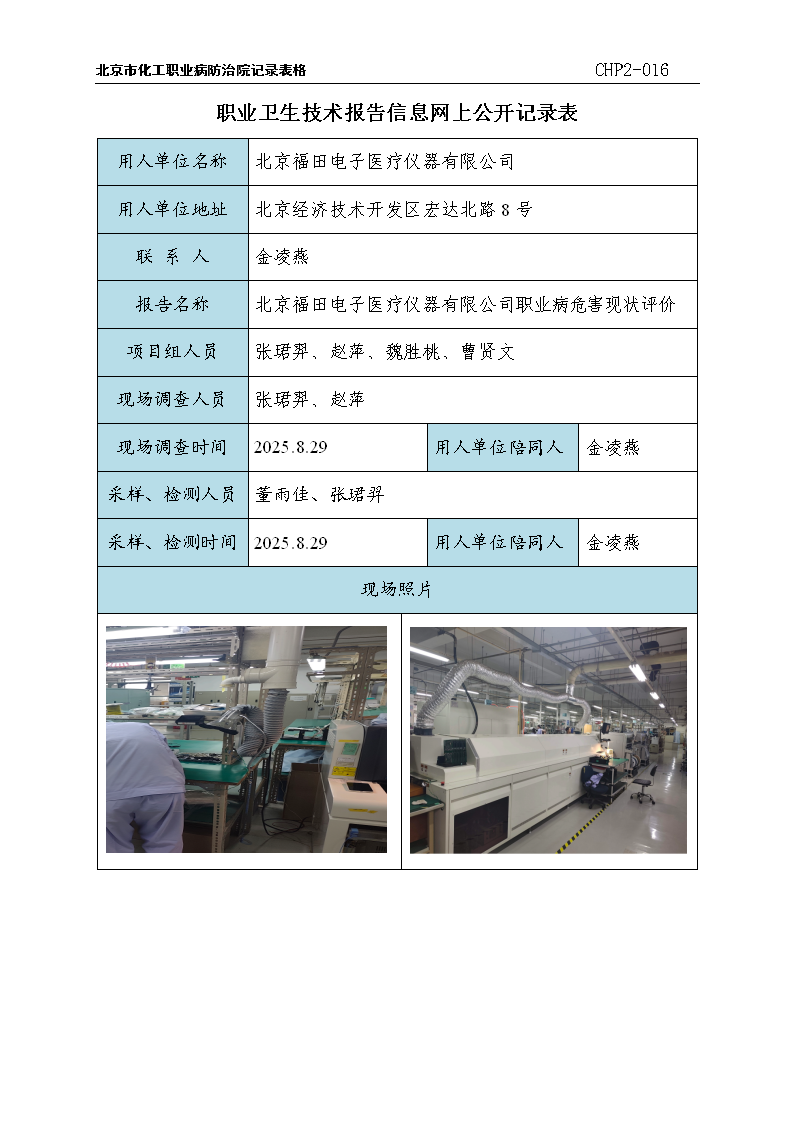 北京市化工职业病防治院记录表格 CHP2-016

职业卫生技术报告信息网上公开记录表

| 用人单位名称 | 北京福田电子医疗仪器有限公司 | | |
|---|---|---|---|
| 用人单位地址 | 北京经济技术开发区宏达北路 8 号 | | |
| 联 系 人 | 金凌燕 | | |
| 报告名称 | 北京福田电子医疗仪器有限公司职业病危害现状评价 | | |
| 项目组人员 | 张珺羿、赵萍、魏胜桃、曹贤文 | | |
| 现场调查人员 | 张珺羿、赵萍 | | |
| 现场调查时间 | 2025.8.29 | 用人单位陪同人 | 金凌燕 |
| 采样、检测人员 | 董雨佳、张珺羿 | | |
| 采样、检测时间 | 2025.8.29 | 用人单位陪同人 | 金凌燕 |
| 现场照片 | | | |